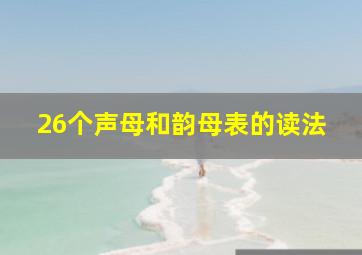 26个声母和韵母表的读法